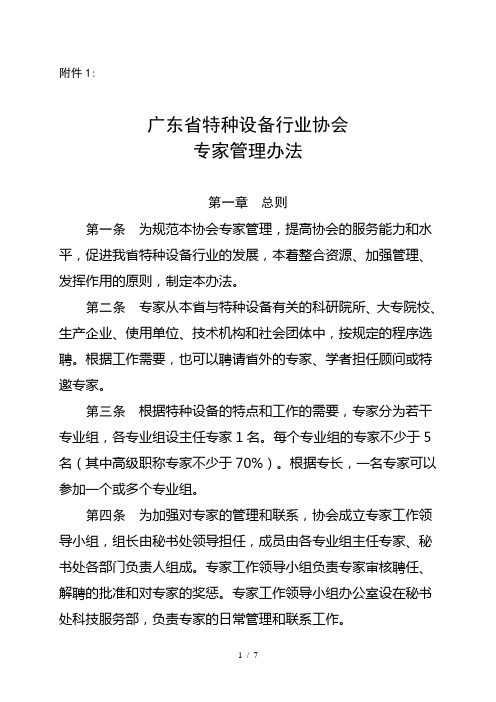 附件 1:

广东省特种设备行业协会
专家管理办法

第一章　总则

第一条　为规范本协会专家管理，提高协会的服务能力和水平，促进我省特种设备行业的发展，本着整合资源、加强管理、发挥作用的原则，制定本办法。

第二条　专家从本省与特种设备有关的科研院所、大专院校、生产企业、使用单位、技术机构和社会团体中，按规定的程序选聘。根据工作需要，也可以聘请省外的专家、学者担任顾问或特邀专家。

第三条　根据特种设备的特点和工作的需要，专家分为若干专业组，各专业组设主任专家 1 名。每个专业组的专家不少于 5 名（其中高级职称专家不少于 70%）。根据专长，一名专家可以参加一个或多个专业组。

第四条　为加强对专家的管理和联系，协会成立专家工作领导小组，组长由秘书处领导担任，成员由各专业组主任专家、秘书处各部门负责人组成。专家工作领导小组负责专家审核聘任、解聘的批准和对专家的奖惩。专家工作领导小组办公室设在秘书处科技服务部，负责专家的日常管理和联系工作。

1 / 7